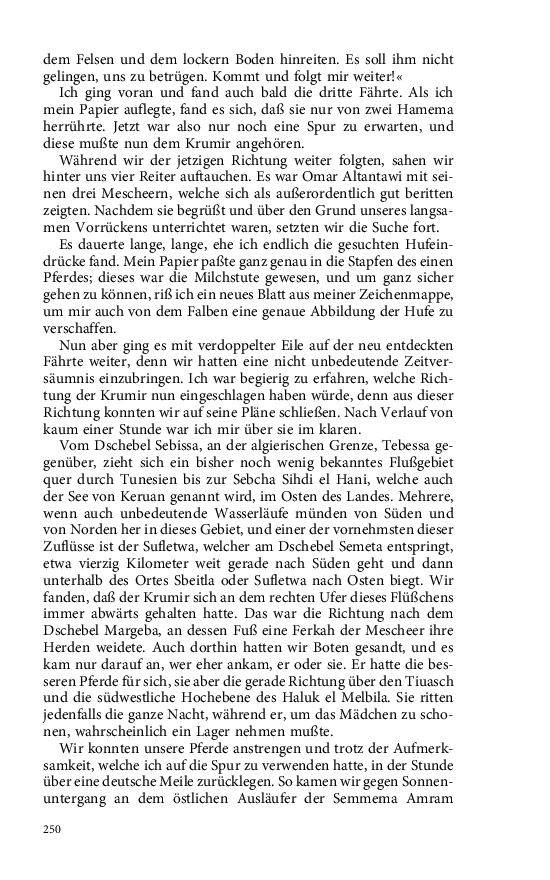 dem Felsen und dem lockern Boden hinreiten. Es soll ihm nicht gelingen, uns zu betrügen. Kommt und folgt mir weiter!«

Ich ging voran und fand auch bald die dritte Fährte. Als ich mein Papier auflegte, fand es sich, daß sie nur von zwei Hamema herrührte. Jetzt war also nur noch eine Spur zu erwarten, und diese mußte nun dem Krumir angehören.

Während wir der jetzigen Richtung weiter folgten, sahen wir hinter uns vier Reiter auftauchen. Es war Omar Altantawi mit seinen drei Mescheern, welche sich als außerordentlich gut beritten zeigten. Nachdem sie begrüßt und über den Grund unseres langsamen Vorrückens unterrichtet waren, setzten wir die Suche fort.

Es dauerte lange, lange, ehe ich endlich die gesuchten Hufeindrücke fand. Mein Papier paßte ganz genau in die Stapfen des einen Pferdes; dieses war die Milchstute gewesen, und um ganz sicher gehen zu können, riß ich ein neues Blatt aus meiner Zeichenmappe, um mir auch von dem Falben eine genaue Abbildung der Hufe zu verschaffen.

Nun aber ging es mit verdoppelter Eile auf der neu entdeckten Fährte weiter, denn wir hatten eine nicht unbedeutende Zeitversäumnis einzubringen. Ich war begierig zu erfahren, welche Richtung der Krumir nun eingeschlagen haben würde, denn aus dieser Richtung konnten wir auf seine Pläne schließen. Nach Verlauf von kaum einer Stunde war ich mir über sie im klaren.

Vom Dschebel Sebissa, an der algierischen Grenze, Tebessa gegenüber, zieht sich ein bisher noch wenig bekanntes Flußgebiet quer durch Tunesien bis zur Sebcha Sihdi el Hani, welche auch der See von Keruan genannt wird, im Osten des Landes. Mehrere, wenn auch unbedeutende Wasserläufe münden von Süden und von Norden her in dieses Gebiet, und einer der vornehmsten dieser Zuflüsse ist der Sufletwa, welcher am Dschebel Semeta entspringt, etwa vierzig Kilometer weit gerade nach Süden geht und dann unterhalb des Ortes Sbeitla oder Sufletwa nach Osten biegt. Wir fanden, daß der Krumir sich an dem rechten Ufer dieses Flüßchens immer abwärts gehalten hatte. Das war die Richtung nach dem Dschebel Margeba, an dessen Fuß eine Ferkah der Mescheer ihre Herden weidete. Auch dorthin hatten wir Boten gesandt, und es kam nur darauf an, wer eher ankam, er oder sie. Er hatte die besseren Pferde für sich, sie aber die gerade Richtung über den Tiuasch und die südwestliche Hochebene des Haluk el Melbila. Sie ritten jedenfalls die ganze Nacht, während er, um das Mädchen zu schonen, wahrscheinlich ein Lager nehmen mußte.

Wir konnten unsere Pferde anstrengen und trotz der Aufmerksamkeit, welche ich auf die Spur zu verwenden hatte, in der Stunde über eine deutsche Meile zurücklegen. So kamen wir gegen Sonnenuntergang an dem östlichen Ausläufer der Semmema Amram

250